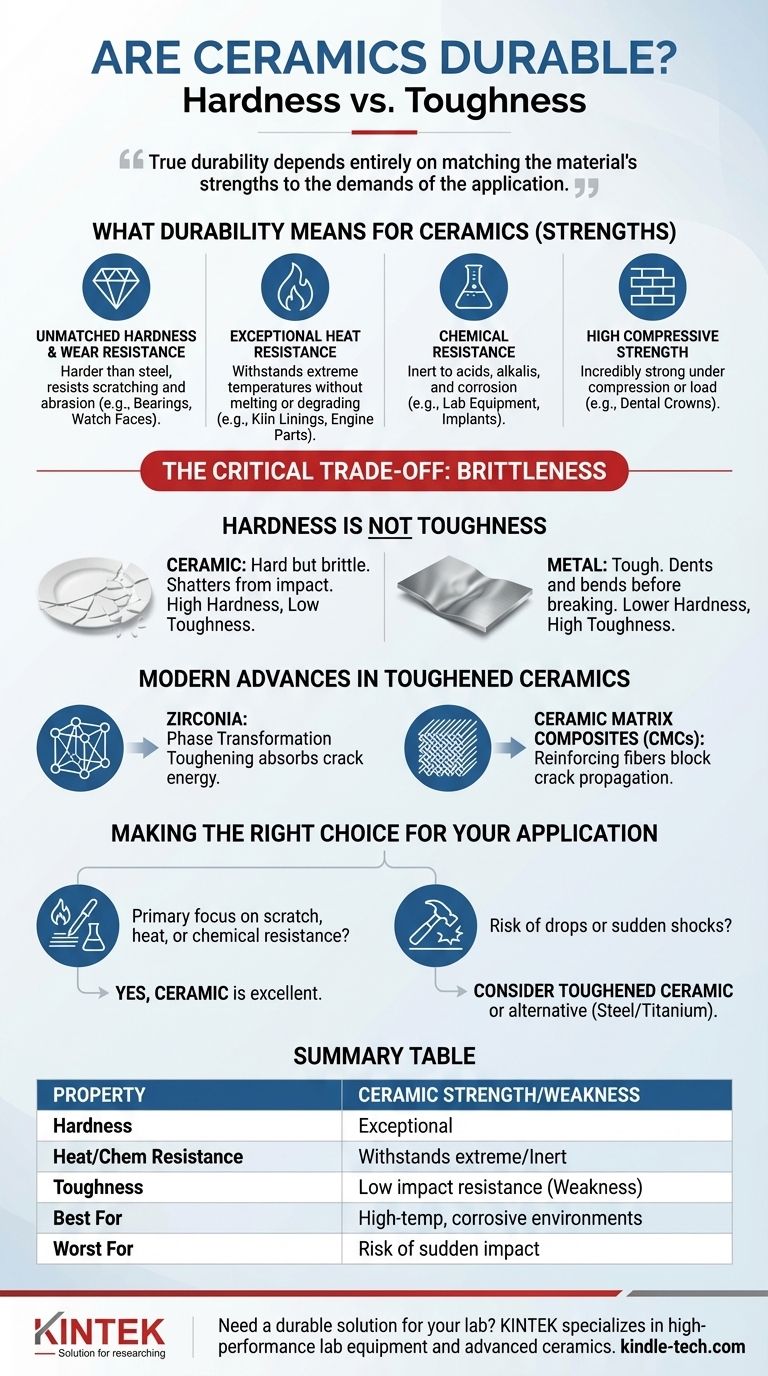 ARE CERAMICS DURABLE?
Hardness vs. Toughness

True durability depends entirely on matching the material's strengths to the demands of the application.

WHAT DURABILITY MEANS FOR CERAMICS (STRENGTHS)

UNMATCHED HARDNESS & WEAR RESISTANCE
Harder than steel, resists scratching and abrasion (e.g., Bearings, Watch Faces).

EXCEPTIONAL HEAT RESISTANCE
Withstands extreme temperatures without melting or degrading (e.g., Kiln Linings, Engine Parts).

CHEMICAL RESISTANCE
Inert to acids, alkalis, and corrosion (e.g., Lab Equipment, Implants).

HIGH COMPRESSIVE STRENGTH
Incredibly strong under compression or load (e.g., Dental Crowns).

THE CRITICAL TRADE-OFF: BRITTLENESS

HARDNESS IS NOT TOUGHNESS

CERAMIC: Hard but brittle. Shatters from impact. High Hardness, Low Toughness.

METAL: Tough. Dents and bends before breaking. Lower Hardness, High Toughness.

MODERN ADVANCES IN TOUGHENED CERAMICS

ZIRCONIA: Phase Transformation Toughening absorbs crack energy.

CERAMIC MATRIX COMPOSITES (CMCs): Reinforcing fibers block crack propagation.

MAKING THE RIGHT CHOICE FOR YOUR APPLICATION

Primary focus on scratch, heat, or chemical resistance?

YES, CERAMIC is excellent.

Risk of drops or sudden shocks?

CONSIDER TOUGHENED CERAMIC or alternative (Steel/Titanium).

SUMMARY TABLE

| PROPERTY | CERAMIC STRENGTH/WEAKNESS |
|---|---|
| Hardness | Exceptional |
| Heat/Chem Resistance | Withstands extreme/Inert |
| Toughness | Low impact resistance (Weakness) |
| Best For | High-temp, corrosive environments |
| Worst For | Risk of sudden impact |

KINTEK
Solution for researching

Need a durable solution for your lab? KINTEK specializes in high-performance lab equipment and advanced ceramics. kindle-tech.com